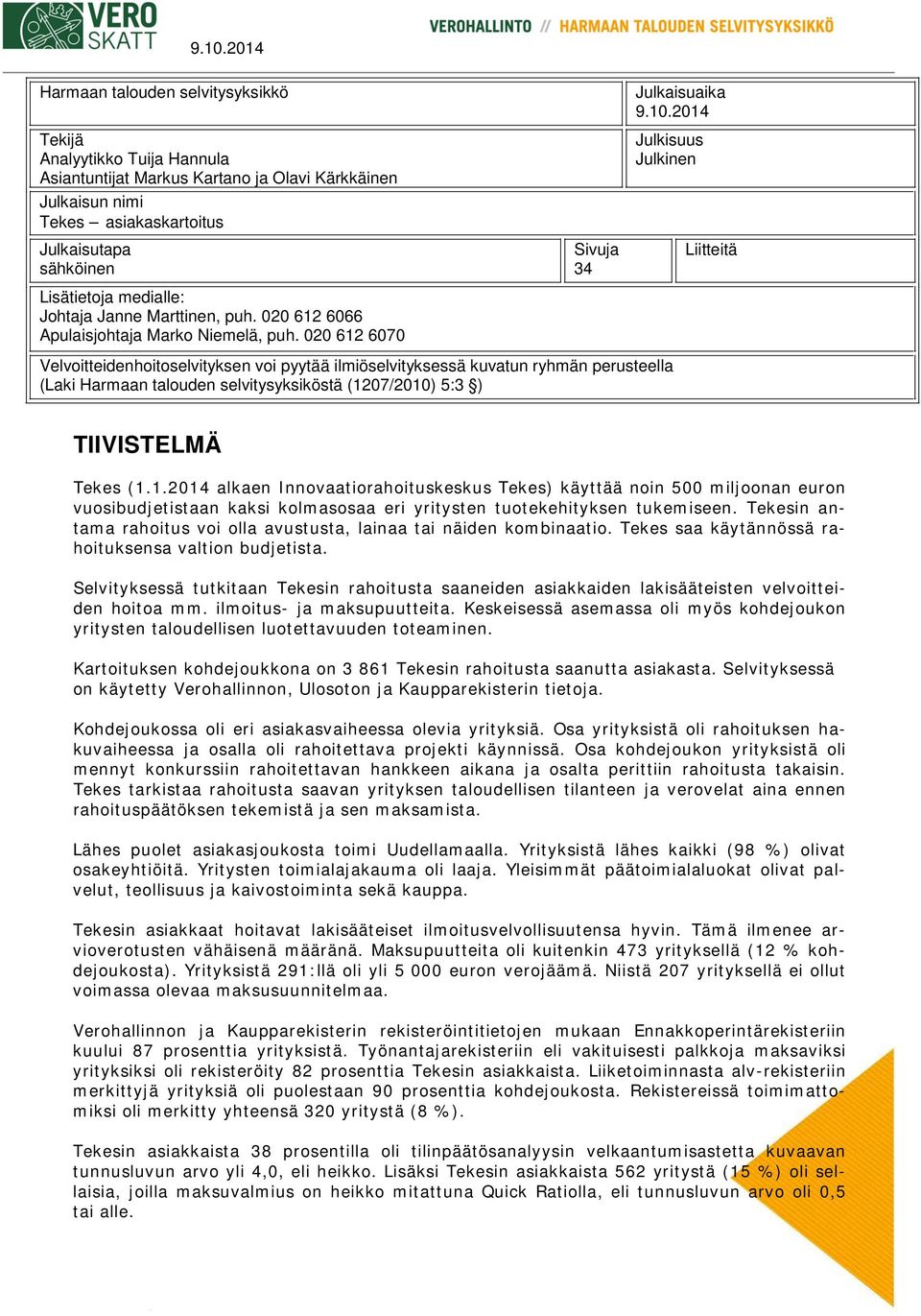 VERO SKATT 9.10.2014

VEROHALLINTO // HARMAAN TALOUDEN SELVITYSYKSIKKÖ

Harmaan talouden selvitysyksikkö

Julkaisuaika
9.10.2014

Tekijä
Analyytikko Tuija Hannula
Asiantuntijat Markus Kartano ja Olavi Kärkkäinen

Julkisuus
Julkinen

Julkaisun nimi
Tekes – asiakaskartoitus

Julkaisutapa
sähköinen

Sivuja
34

Liitteitä

Lisätietoja medialle:
Johtaja Janne Marttinen, puh. 020 612 6066
Apulaisjohtaja Marko Niemelä, puh. 020 612 6070

Velvoitteidenhoitoselvityksen voi pyytää ilmiöselvityksessä kuvatun ryhmän perusteella (Laki Harmaan talouden selvitysyksiköstä (1207/2010) 5:3 §)

TIIVISTELMÄ

Tekes (1.1.2014 alkaen Innovaatiorahoituskeskus Tekes) käyttää noin 500 miljoonan euron vuosibudjetistaan kaksi kolmasosaa eri yritysten tuotekehityksen tukemiseen. Tekesin antama rahoitus voi olla avustusta, lainaa tai näiden kombinaatio. Tekes saa käytännössä rahoituksensa valtion budjetista.

Selvityksessä tutkitaan Tekesin rahoitusta saaneiden asiakkaiden lakisääteisten velvoitteiden hoitoa mm. ilmoitus- ja maksupuutteita. Keskeisessä asemassa oli myös kohdejoukon yritysten taloudellisen luotettavuuden toteaminen.

Kartoituksen kohdejoukkona on 3 861 Tekesin rahoitusta saanutta asiakasta. Selvityksessä on käytetty Verohallinnon, Ulosoton ja Kaupparekisterin tietoja.

Kohdejoukossa oli eri asiakasvaiheessa olevia yrityksiä. Osa yrityksistä oli rahoituksen hakuvaiheessa ja osalla oli rahoitettava projekti käynnissä. Osa kohdejoukon yrityksistä oli mennyt konkurssiin rahoitettavan hankkeen aikana ja osalta perittiin rahoitusta takaisin. Tekes tarkistaa rahoitusta saavan yrityksen taloudellisen tilanteen ja verovelat aina ennen rahoituspäätöksen tekemistä ja sen maksamista.

Lähes puolet asiakasjoukosta toimi Uudellamaalla. Yrityksistä lähes kaikki (98 %) olivat osakeyhtiöitä. Yritysten toimialajakauma oli laaja. Yleisimmät päätoimialaluokat olivat palvelut, teollisuus ja kaivostoiminta sekä kauppa.

Tekesin asiakkaat hoitavat lakisääteiset ilmoitusvelvollisuutensa hyvin. Tämä ilmenee arvioverotusten vähäisenä määränä. Maksupuutteita oli kuitenkin 473 yrityksellä (12 % kohdejoukosta). Yrityksistä 291:llä oli yli 5 000 euron verojäämä. Niistä 207 yrityksellä ei ollut voimassa olevaa maksusuunnitelmaa.

Verohallinnon ja Kaupparekisterin rekisteröintitietojen mukaan Ennakkoperintärekisteriin kuului 87 prosenttia yrityksistä. Työnantajarekisteriin eli vakituisesti palkkoja maksaviksi yrityksiksi oli rekisteröity 82 prosenttia Tekesin asiakkaista. Liiketoiminnasta alv-rekisteriin merkittyjä yrityksiä oli puolestaan 90 prosenttia kohdejoukosta. Rekistereissä toimimattomiksi oli merkitty yhteensä 320 yritystä (8 %).

Tekesin asiakkaista 38 prosentilla oli tilinpäätösanalyysin velkaantumisastetta kuvaavan tunnusluvun arvo yli 4,0, eli heikko. Lisäksi Tekesin asiakkaista 562 yritystä (15 %) oli sellaisia, joilla maksuvalmius on heikko mitattuna Quick Ratiolla, eli tunnusluvun arvo oli 0,5 tai alle.